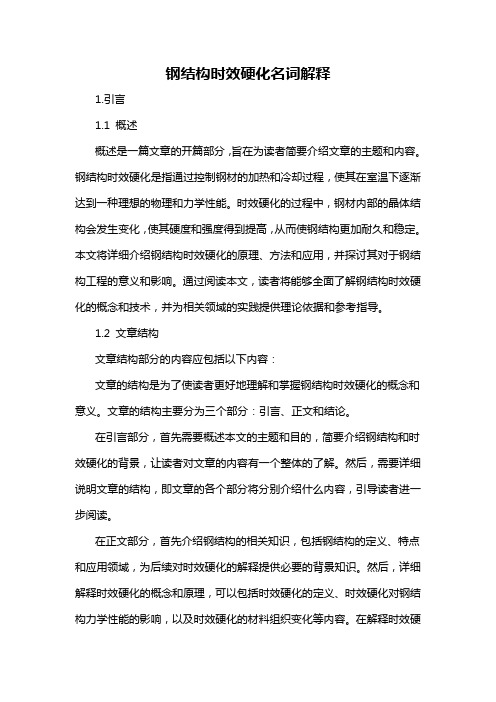 钢结构时效硬化名词解释

1.引言

1.1 概述

概述是一篇文章的开篇部分，旨在为读者简要介绍文章的主题和内容。钢结构时效硬化是指通过控制钢材的加热和冷却过程，使其在室温下逐渐达到一种理想的物理和力学性能。时效硬化的过程中，钢材内部的晶体结构会发生变化，使其硬度和强度得到提高，从而使钢结构更加耐久和稳定。本文将详细介绍钢结构时效硬化的原理、方法和应用，并探讨其对于钢结构工程的意义和影响。通过阅读本文，读者将能够全面了解钢结构时效硬化的概念和技术，并为相关领域的实践提供理论依据和参考指导。

1.2 文章结构

文章结构部分的内容应包括以下内容：

文章的结构是为了使读者更好地理解和掌握钢结构时效硬化的概念和意义。文章的结构主要分为三个部分：引言、正文和结论。

在引言部分，首先需要概述本文的主题和目的，简要介绍钢结构和时效硬化的背景，让读者对文章的内容有一个整体的了解。然后，需要详细说明文章的结构，即文章的各个部分将分别介绍什么内容，引导读者进一步阅读。

在正文部分，首先介绍钢结构的相关知识，包括钢结构的定义、特点和应用领域，为后续对时效硬化的解释提供必要的背景知识。然后，详细解释时效硬化的概念和原理，可以包括时效硬化的定义、时效硬化对钢结构力学性能的影响，以及时效硬化的材料组织变化等内容。在解释时效硬